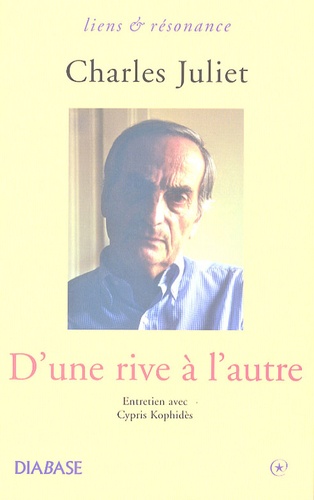 liens & résonance

Charles Juliet

D'une rive à l'autre

Entretien avec
Cypris Kophidès

DIABASE